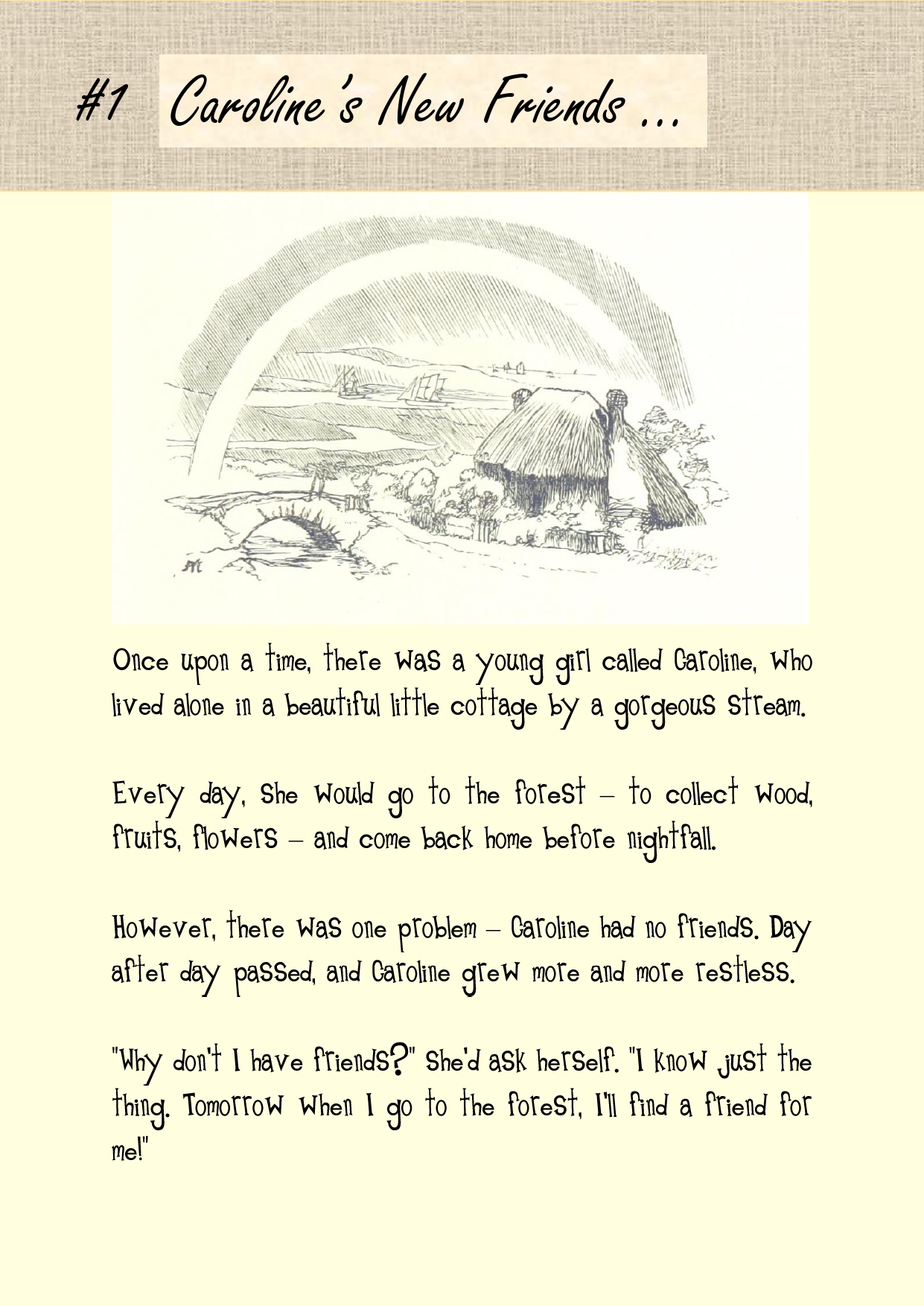 #1 Caroline's New Friends ...

Once upon a time, there was a young girl called Caroline, who lived alone in a beautiful little cottage by a gorgeous stream.

Every day, she would go to the forest – to collect wood, fruits, flowers – and come back home before nightfall.

However, there was one problem – Caroline had no friends. Day after day passed, and Caroline grew more and more restless.

"Why don't I have friends?" she'd ask herself. "I know just the thing. Tomorrow when I go to the forest, I'll find a friend for me!"